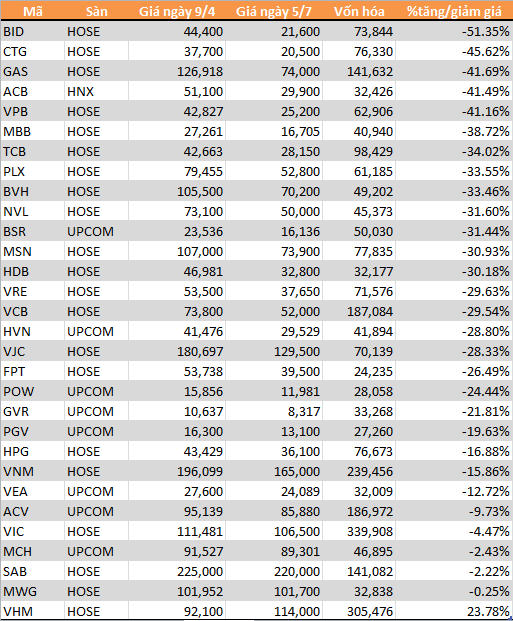 | Mã | Sàn | Giá ngày 9/4 | Giá ngày 5/7 | Vốn hóa | %tăng/giảm giá |
|---|---|---|---|---|---|
| BID | HOSE | 44,400 | 21,600 | 73,844 | -51.35% |
| CTG | HOSE | 37,700 | 20,500 | 76,330 | -45.62% |
| GAS | HOSE | 126,918 | 74,000 | 141,632 | -41.69% |
| ACB | HNX | 51,100 | 29,900 | 32,426 | -41.49% |
| VPB | HOSE | 42,827 | 25,200 | 62,906 | -41.16% |
| MBB | HOSE | 27,261 | 16,705 | 40,940 | -38.72% |
| TCB | HOSE | 42,663 | 28,150 | 98,429 | -34.02% |
| PLX | HOSE | 79,455 | 52,800 | 61,185 | -33.55% |
| BVH | HOSE | 105,500 | 70,200 | 49,202 | -33.46% |
| NVL | HOSE | 73,100 | 50,000 | 45,373 | -31.60% |
| BSR | UPCOM | 23,536 | 16,136 | 50,030 | -31.44% |
| MSN | HOSE | 107,000 | 73,900 | 77,835 | -30.93% |
| HDB | HOSE | 46,981 | 32,800 | 32,177 | -30.18% |
| VRE | HOSE | 53,500 | 37,650 | 71,576 | -29.63% |
| VCB | HOSE | 73,800 | 52,000 | 187,084 | -29.54% |
| HVN | UPCOM | 41,476 | 29,529 | 41,894 | -28.80% |
| VJC | HOSE | 180,697 | 129,500 | 70,139 | -28.33% |
| FPT | HOSE | 53,738 | 39,500 | 24,235 | -26.49% |
| POW | UPCOM | 15,856 | 11,981 | 28,058 | -24.44% |
| GVR | UPCOM | 10,637 | 8,317 | 33,268 | -21.81% |
| PGV | UPCOM | 16,300 | 13,100 | 27,260 | -19.63% |
| HPG | HOSE | 43,429 | 36,100 | 76,673 | -16.88% |
| VNM | HOSE | 196,099 | 165,000 | 239,456 | -15.86% |
| VEA | UPCOM | 27,600 | 24,089 | 32,009 | -12.72% |
| ACV | UPCOM | 95,139 | 85,880 | 186,972 | -9.73% |
| VIC | HOSE | 111,481 | 106,500 | 339,908 | -4.47% |
| MCH | UPCOM | 91,527 | 89,301 | 46,895 | -2.43% |
| SAB | HOSE | 225,000 | 220,000 | 141,082 | -2.22% |
| MWG | HOSE | 101,952 | 101,700 | 32,838 | -0.25% |
| VHM | HOSE | 92,100 | 114,000 | 305,476 | 23.78% |